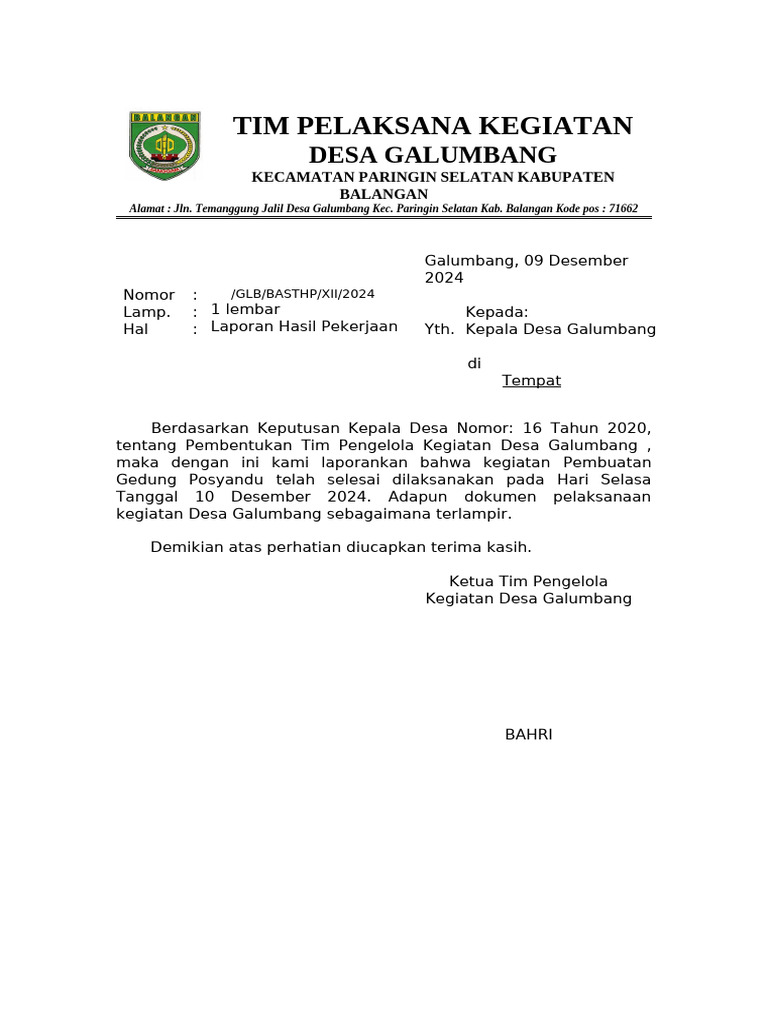 BALANGAN

TIM PELAKSANA KEGIATAN
DESA GALUMBANG
KECAMATAN PARINGIN SELATAN KABUPATEN BALANGAN
Alamat : Jln. Temanggung Jalil Desa Galumbang Kec. Paringin Selatan Kab. Balangan Kode pos : 71662

Galumbang, 09 Desember 2024

Nomor : /GLB/BASTHP/XII/2024
Lamp. : 1 lembar
Hal : Laporan Hasil Pekerjaan

Kepada:
Yth. Kepala Desa Galumbang

di
Tempat

Berdasarkan Keputusan Kepala Desa Nomor: 16 Tahun 2020, tentang Pembentukan Tim Pengelola Kegiatan Desa Galumbang , maka dengan ini kami laporankan bahwa kegiatan Pembuatan Gedung Posyandu telah selesai dilaksanakan pada Hari Selasa Tanggal 10 Desember 2024. Adapun dokumen pelaksanaan kegiatan Desa Galumbang sebagaimana terlampir.

Demikian atas perhatian diucapkan terima kasih.

Ketua Tim Pengelola
Kegiatan Desa Galumbang

BAHRI